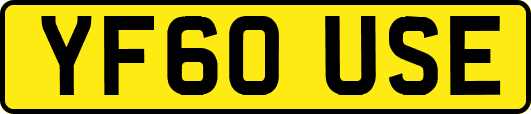 YF60 USE